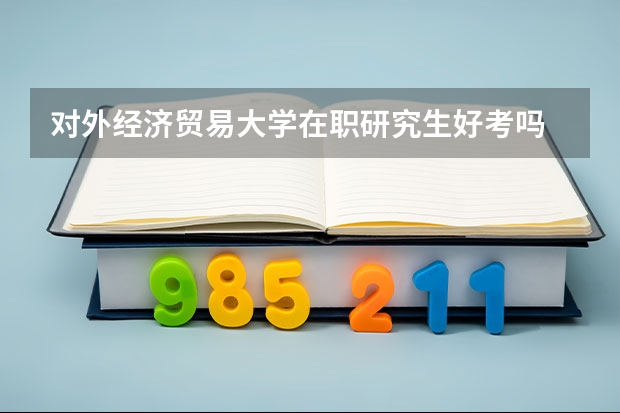 对外经济贸易大学在职研究生好考吗

985 211